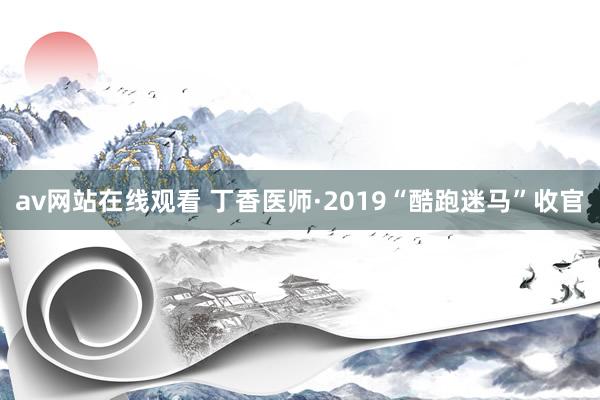 av网站在线观看 丁香医师·2019“酷跑迷马”收官